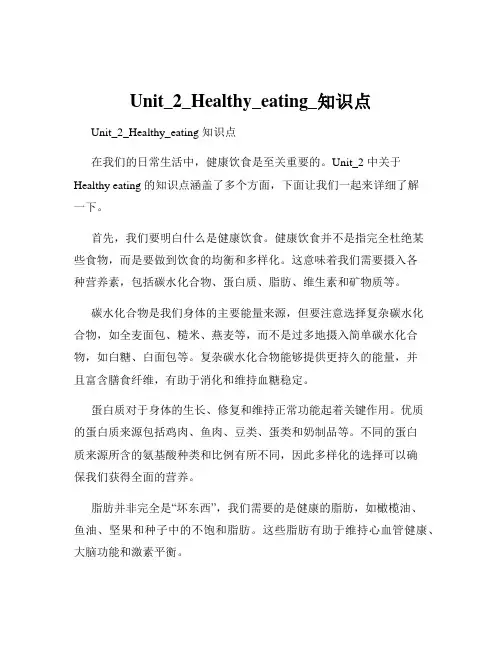 Unit_2_Healthy_eating_知识点

Unit_2_Healthy_eating 知识点

在我们的日常生活中，健康饮食是至关重要的。Unit_2 中关于 Healthy eating 的知识点涵盖了多个方面，下面让我们一起来详细了解一下。

首先，我们要明白什么是健康饮食。健康饮食并不是指完全杜绝某些食物，而是要做到饮食的均衡和多样化。这意味着我们需要摄入各种营养素，包括碳水化合物、蛋白质、脂肪、维生素和矿物质等。

碳水化合物是我们身体的主要能量来源，但要注意选择复杂碳水化合物，如全麦面包、糙米、燕麦等，而不是过多地摄入简单碳水化合物，如白糖、白面包等。复杂碳水化合物能够提供更持久的能量，并且富含膳食纤维，有助于消化和维持血糖稳定。

蛋白质对于身体的生长、修复和维持正常功能起着关键作用。优质的蛋白质来源包括鸡肉、鱼肉、豆类、蛋类和奶制品等。不同的蛋白质来源所含的氨基酸种类和比例有所不同，因此多样化的选择可以确保我们获得全面的营养。

脂肪并非完全是“坏东西”，我们需要的是健康的脂肪，如橄榄油、鱼油、坚果和种子中的不饱和脂肪。这些脂肪有助于维持心血管健康、大脑功能和激素平衡。